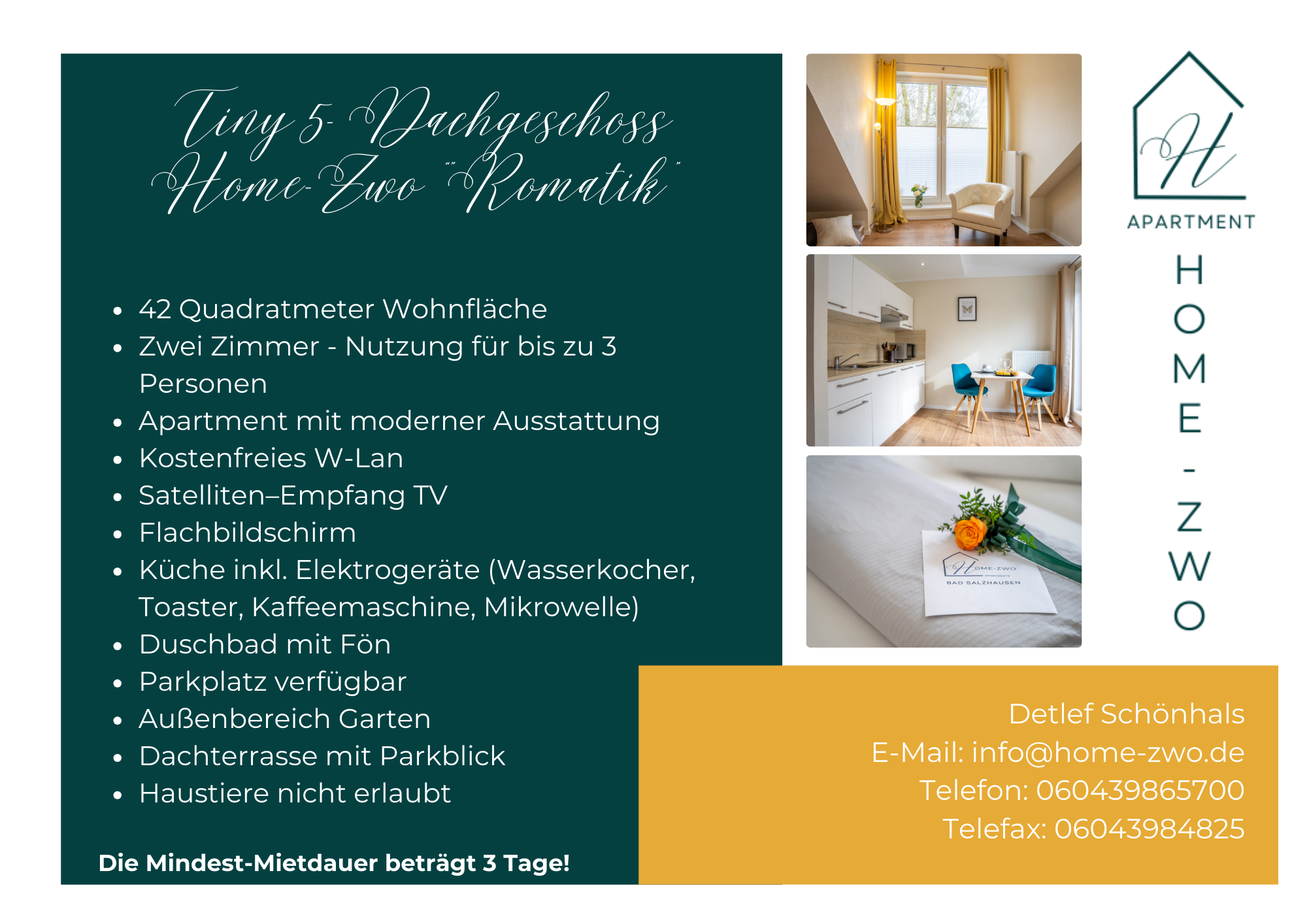 Tiny 5- Dachgeschoss
Home-Zwo "Romatik"

• 42 Quadratmeter Wohnfläche
• Zwei Zimmer - Nutzung für bis zu 3 Personen
• Apartment mit moderner Ausstattung
• Kostenfreies W-Lan
• Satelliten–Empfang TV
• Flachbildschirm
• Küche inkl. Elektrogeräte (Wasserkocher, Toaster, Kaffeemaschine, Mikrowelle)
• Duschbad mit Fön
• Parkplatz verfügbar
• Außenbereich Garten
• Dachterrasse mit Parkblick
• Haustiere nicht erlaubt

Die Mindest-Mietdauer beträgt 3 Tage!

H
APARTMENT
H
O
M
E
-
Z
W
O

Detlef Schönhals
E-Mail: info@home-zwo.de
Telefon: 060439865700
Telefax: 06043984825